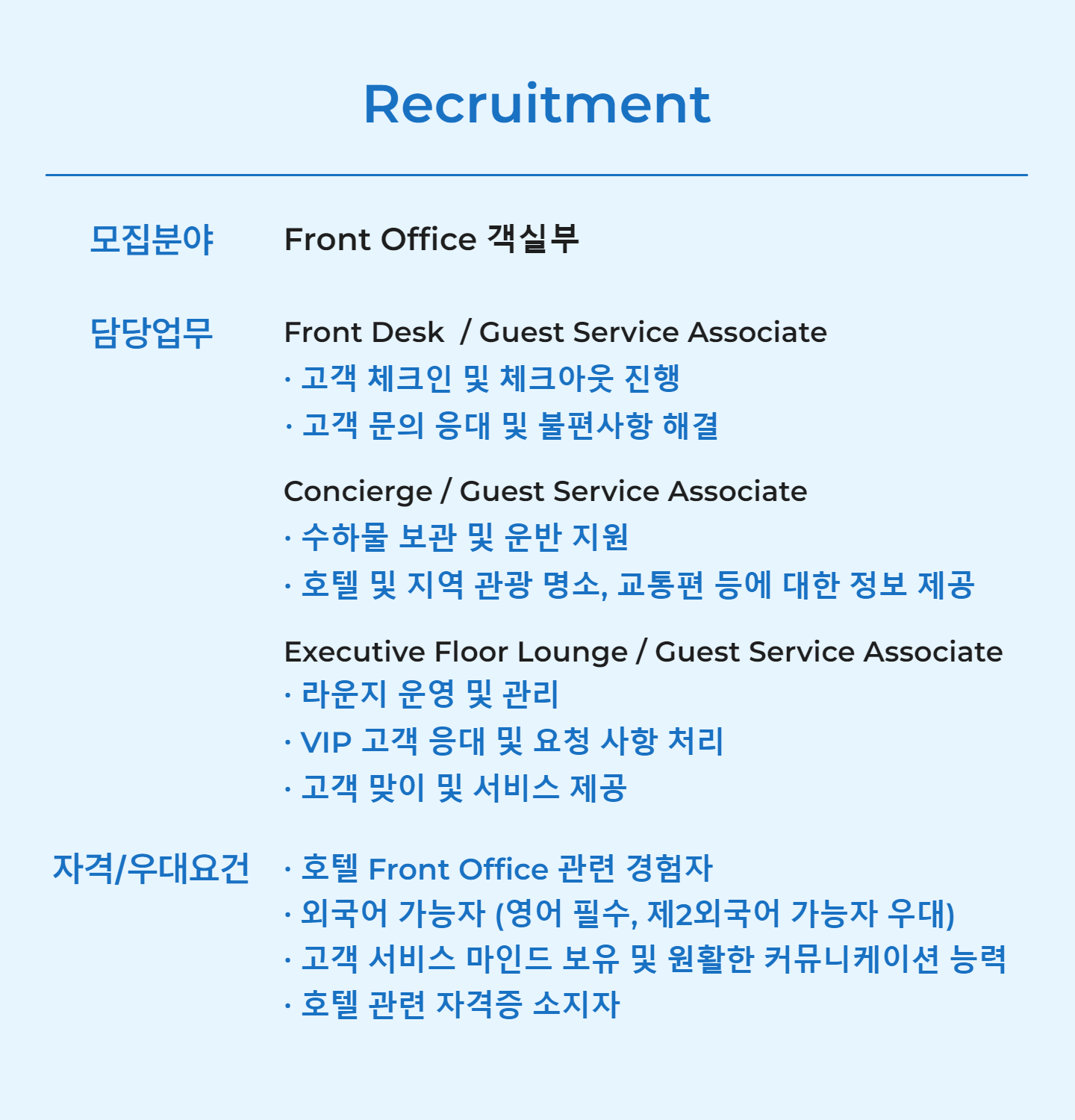 Recruitment

모집분야
Front Office 객실부

담당업무
Front Desk / Guest Service Associate
· 고객 체크인 및 체크아웃 진행
· 고객 문의 응대 및 불편사항 해결

Concierge / Guest Service Associate
· 수하물 보관 및 운반 지원
· 호텔 및 지역 관광 명소, 교통편 등에 대한 정보 제공

Executive Floor Lounge / Guest Service Associate
· 라운지 운영 및 관리
· VIP 고객 응대 및 요청 사항 처리
· 고객 맞이 및 서비스 제공

자격/우대요건
· 호텔 Front Office 관련 경험자
· 외국어 가능자 (영어 필수, 제2외국어 가능자 우대)
· 고객 서비스 마인드 보유 및 원활한 커뮤니케이션 능력
· 호텔 관련 자격증 소지자